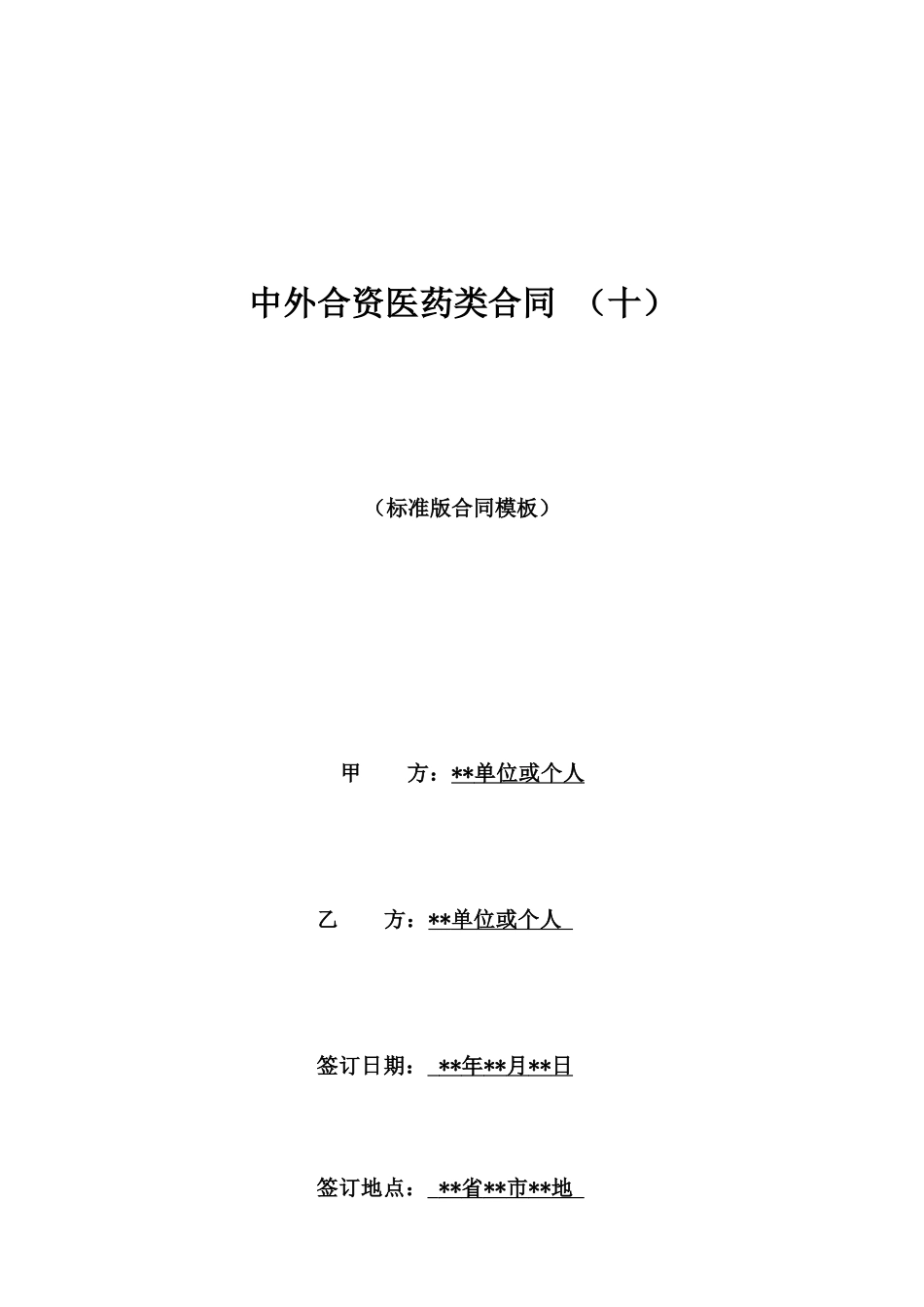 中外合资医药类合同 （十）

（标准版合同模板）

甲 方：**单位或个人

乙 方：**单位或个人

签订日期： **年**月**日

签订地点： **省**市**地